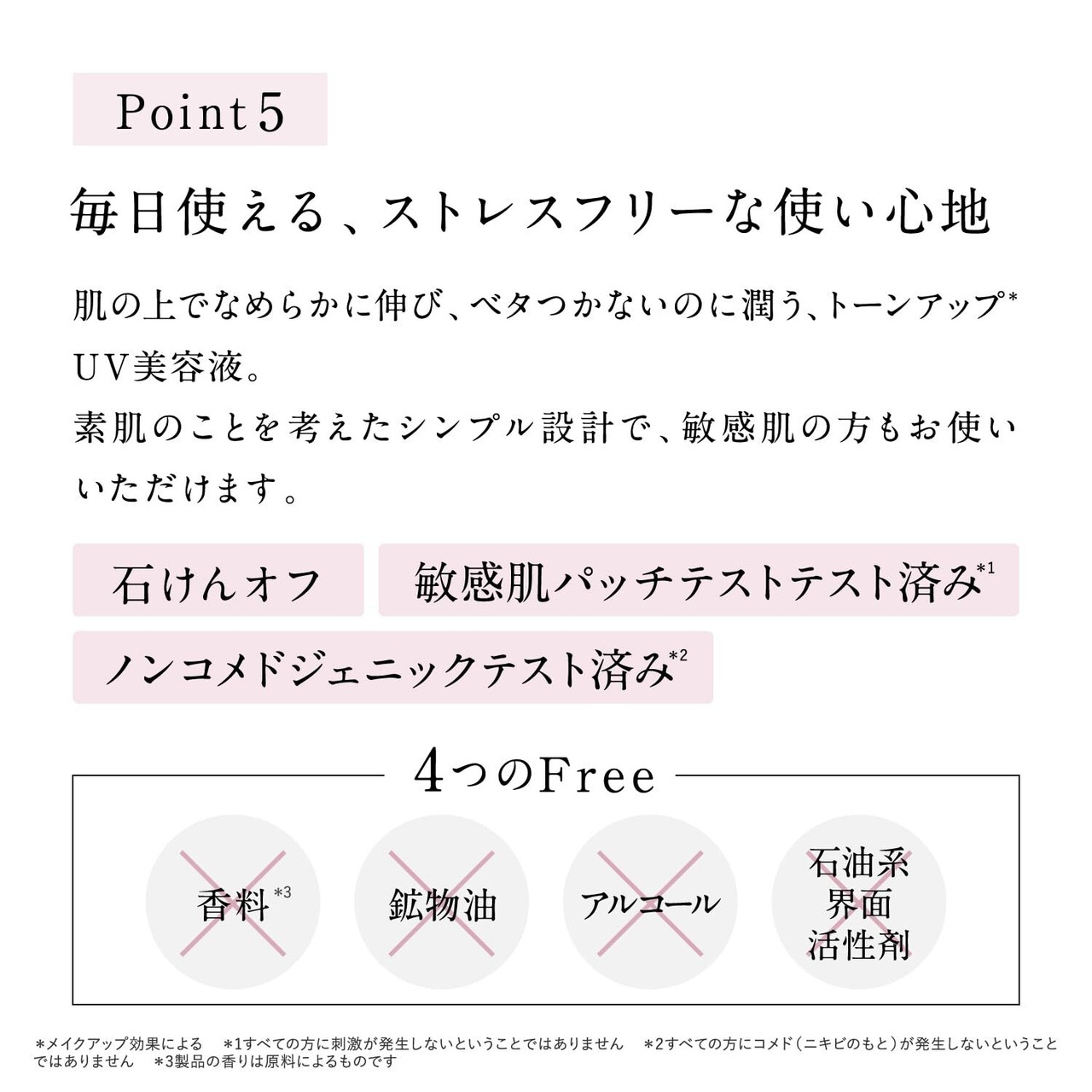 Point 5

毎日使える、ストレスフリーな使い心地

肌の上でなめらかに伸び、ベタつかないのに潤う、トーンアップ* UV美容液。
素肌のことを考えたシンプル設計で、敏感肌の方もお使いいただけます。

石けんオフ

敏感肌パッチテストテスト済み*1

ノンコメドジェニックテスト済み*2

4つのFree

香料*3

鉱物油

アルコール

石油系界面活性剤

*メイクアップ効果による　*1すべての方に刺激が発生しないということではありません　*2すべての方にコメド（ニキビのもと）が発生しないということではありません　*3製品の香りは原料によるものです